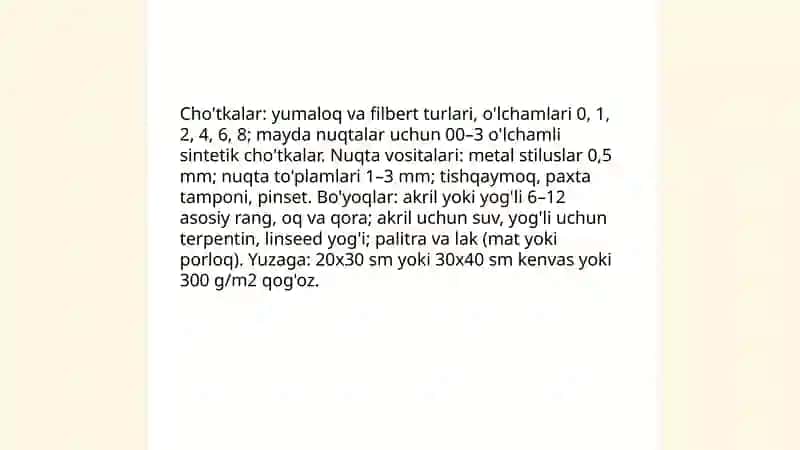 Cho'tkalar: yumaloq va filbert turlari, o'lchamlari 0, 1, 2, 4, 6, 8; mayda nuqtalar uchun 00–3 o'lchamli sintetik cho'tkalar. Nuqta vositalari: metal stiluslar 0,5 mm; nuqta to'plamlari 1–3 mm; tishqaymoq, paxta tamponi, pinset. Bo'yoqlar: akril yoki yog'li 6–12 asosiy rang, oq va qora; akril uchun suv, yog'li uchun terpentin, linseed yog'i; palitra va lak (mat yoki porloq). Yuzaga: 20x30 sm yoki 30x40 sm kenvas yoki 300 g/m2 qog'oz.